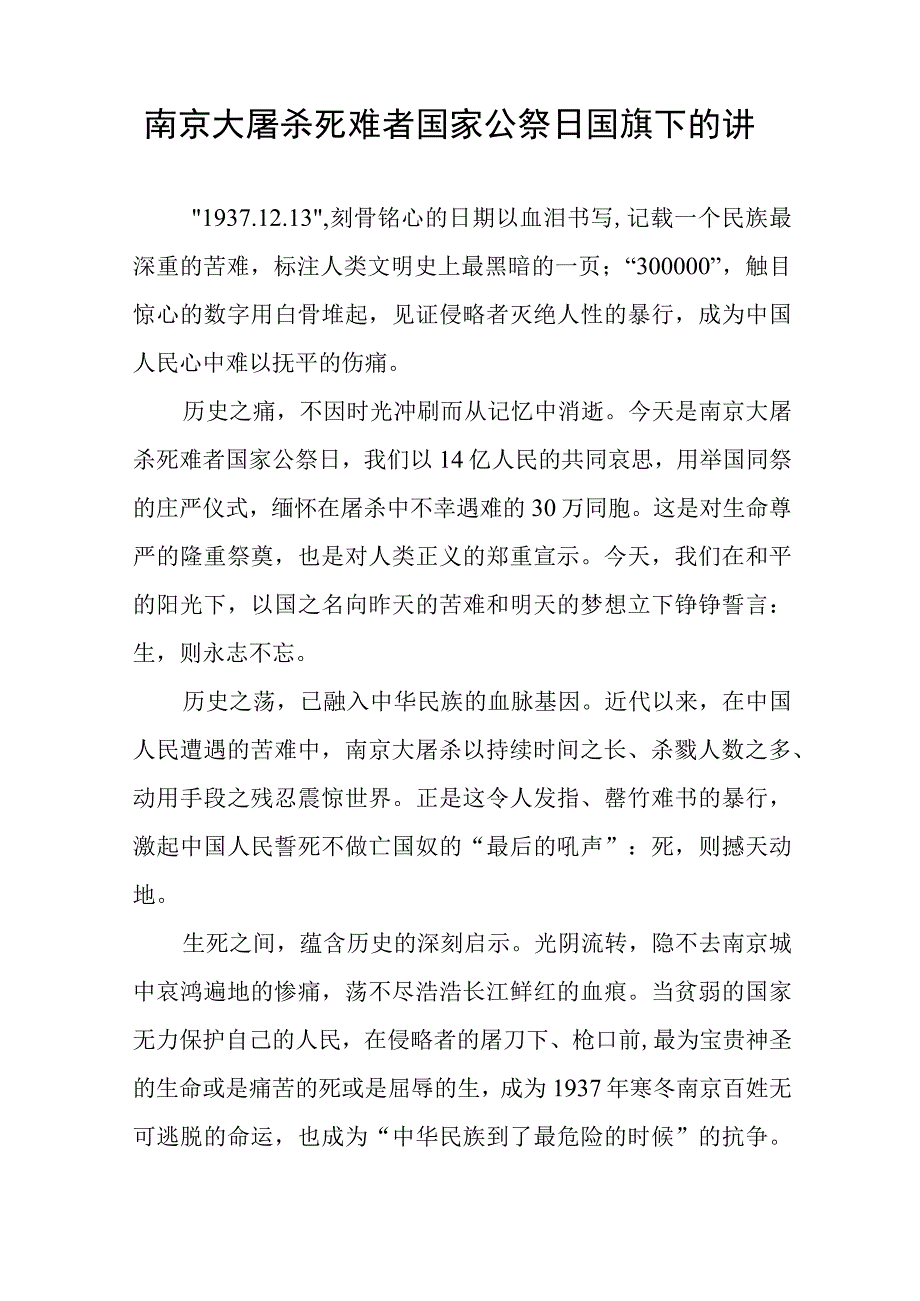 南京大屠杀死难者国家公祭日国旗下的讲

"1937.12.13",刻骨铭心的日期以血泪书写,记载一个民族最深重的苦难，标注人类文明史上最黑暗的一页；“300000”，触目惊心的数字用白骨堆起，见证侵略者灭绝人性的暴行，成为中国人民心中难以抚平的伤痛。

历史之痛，不因时光冲刷而从记忆中消逝。今天是南京大屠杀死难者国家公祭日，我们以14亿人民的共同哀思，用举国同祭的庄严仪式，缅怀在屠杀中不幸遇难的30万同胞。这是对生命尊严的隆重祭奠，也是对人类正义的郑重宣示。今天，我们在和平的阳光下，以国之名向昨天的苦难和明天的梦想立下铮铮誓言：生，则永志不忘。

历史之荡，已融入中华民族的血脉基因。近代以来，在中国人民遭遇的苦难中，南京大屠杀以持续时间之长、杀戮人数之多、动用手段之残忍震惊世界。正是这令人发指、罄竹难书的暴行，激起中国人民誓死不做亡国奴的“最后的吼声”：死，则撼天动地。

生死之间，蕴含历史的深刻启示。光阴流转，隐不去南京城中哀鸿遍地的惨痛，荡不尽浩浩长江鲜红的血痕。当贫弱的国家无力保护自己的人民，在侵略者的屠刀下、枪口前,最为宝贵神圣的生命或是痛苦的死或是屈辱的生，成为1937年寒冬南京百姓无可逃脱的命运，也成为“中华民族到了最危险的时候”的抗争。